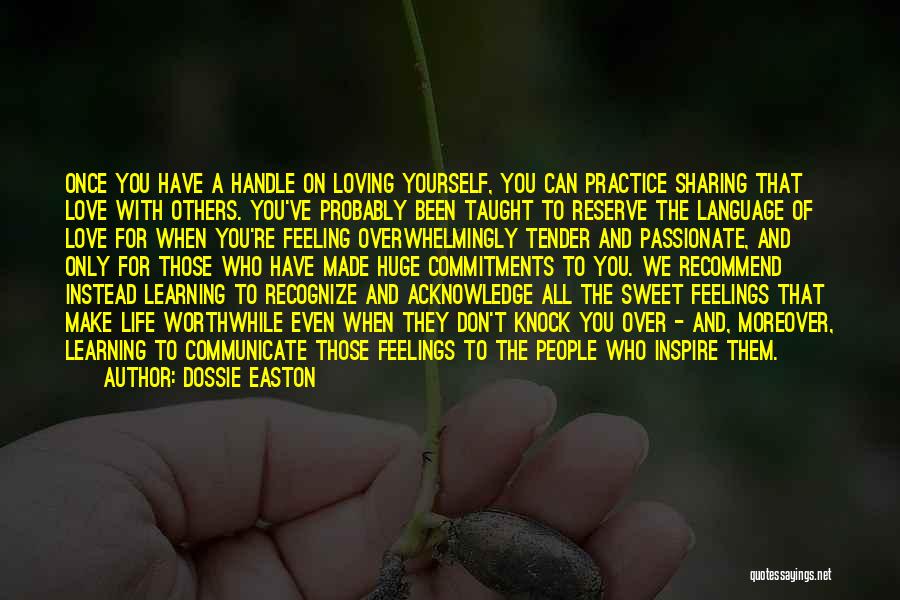 ONCE YOU HAVE A HANDLE ON LOVING YOURSELF, YOU CAN PRACTICE SHARING THAT LOVE WITH OTHERS. YOU'VE PROBABLY BEEN TAUGHT TO RESERVE THE LANGUAGE OF LOVE FOR WHEN YOU'RE FEELING OVERWHELMINGLY TENDER AND PASSIONATE, AND ONLY FOR THOSE WHO HAVE MADE HUGE COMMITMENTS TO YOU. WE RECOMMEND INSTEAD LEARNING TO RECOGNIZE AND ACKNOWLEDGE ALL THE SWEET FEELINGS THAT MAKE LIFE WORTHWHILE EVEN WHEN THEY DON'T KNOCK YOU OVER - AND, MOREOVER, LEARNING TO COMMUNICATE THOSE FEELINGS TO THE PEOPLE WHO INSPIRE THEM.
AUTHOR: DOSSIE EASTON

quotessayings.net